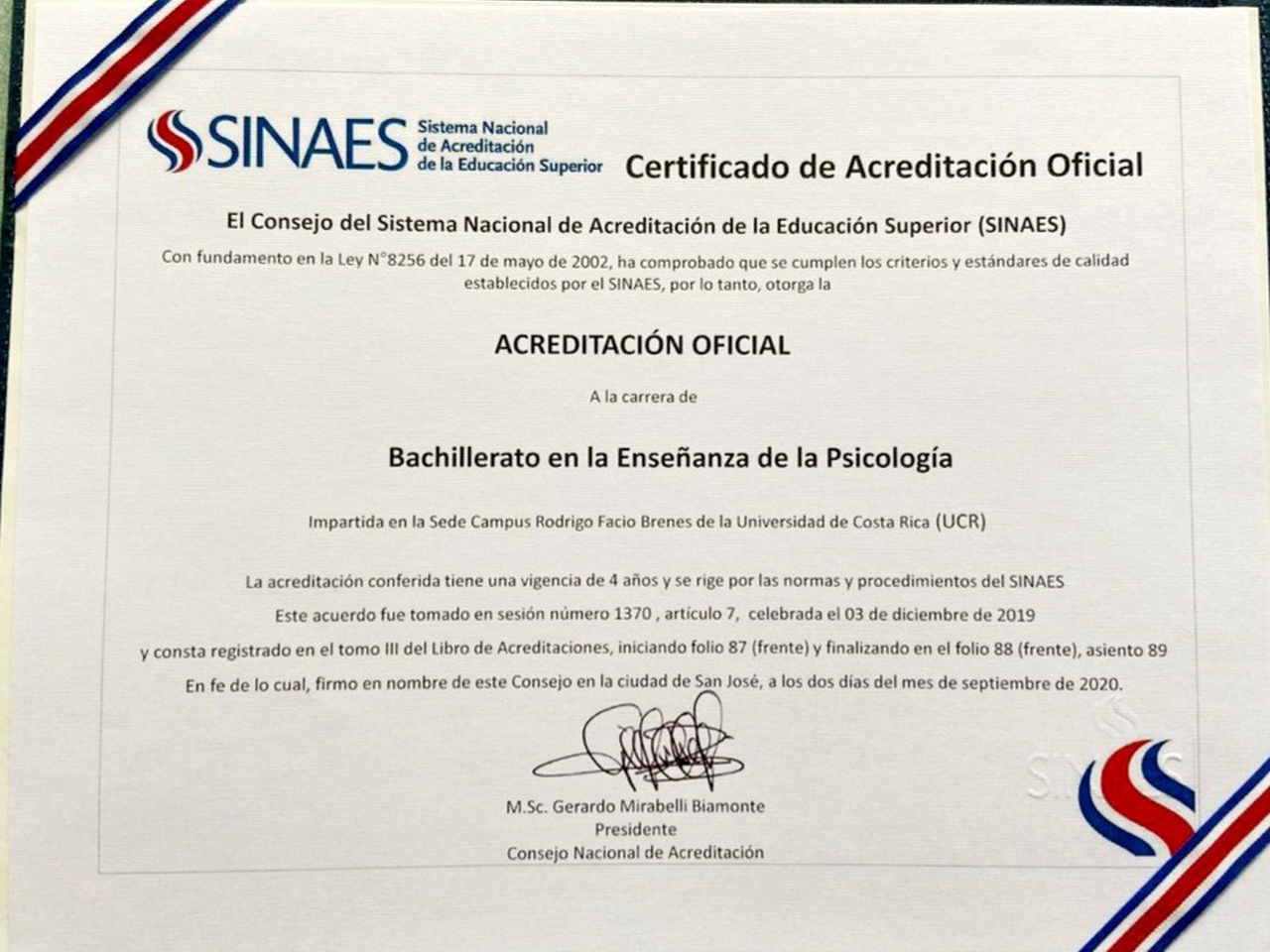 SINAES Sistema Nacional de Acreditación de la Educación Superior

Certificado de Acreditación Oficial

El Consejo del Sistema Nacional de Acreditación de la Educación Superior (SINAES)

Con fundamento en la Ley N°8256 del 17 de mayo de 2002, ha comprobado que se cumplen los criterios y estándares de calidad establecidos por el SINAES, por lo tanto, otorga la

ACREDITACIÓN OFICIAL

A la carrera de

Bachillerato en la Enseñanza de la Psicología

Impartida en la Sede Campus Rodrigo Facio Brenes de la Universidad de Costa Rica (UCR)

La acreditación conferida tiene una vigencia de 4 años y se rige por las normas y procedimientos del SINAES

Este acuerdo fue tomado en sesión número 1370 , artículo 7, celebrada el 03 de diciembre de 2019

y consta registrado en el tomo III del Libro de Acreditaciones, iniciando folio 87 (frente) y finalizando en el folio 88 (frente), asiento 89

En fe de lo cual, firmo en nombre de este Consejo en la ciudad de San José, a los dos días del mes de septiembre de 2020.

M.Sc. Gerardo Mirabelli Biamonte
Presidente
Consejo Nacional de Acreditación

SINAES